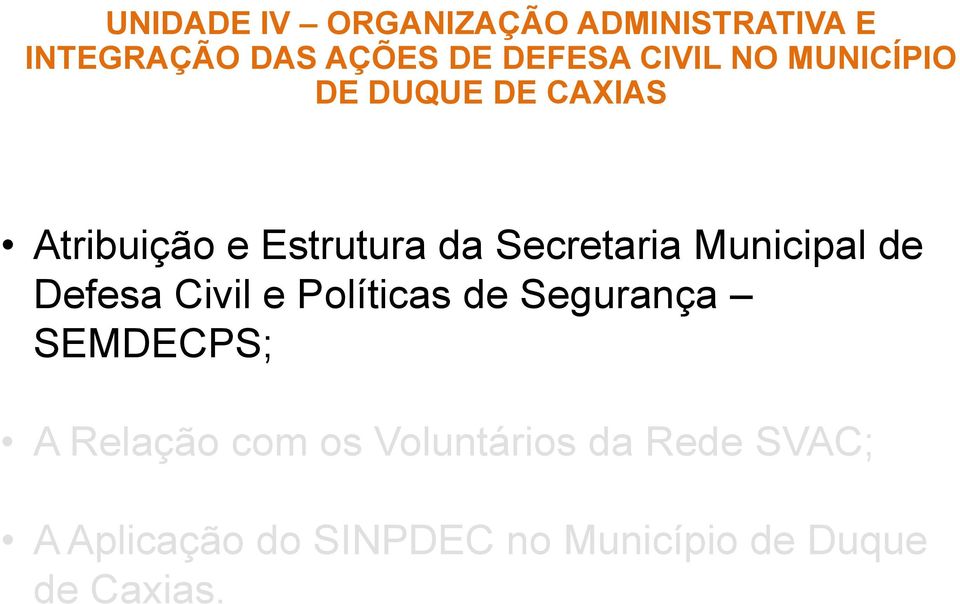 UNIDADE IV – ORGANIZAÇÃO ADMINISTRATIVA E INTEGRAÇÃO DAS AÇÕES DE DEFESA CIVIL NO MUNICÍPIO DE DUQUE DE CAXIAS

• Atribuição e Estrutura da Secretaria Municipal de Defesa Civil e Políticas de Segurança – SEMDECPS;

• A Relação com os Voluntários da Rede SVAC;

• A Aplicação do SINPDEC no Município de Duque de Caxias.